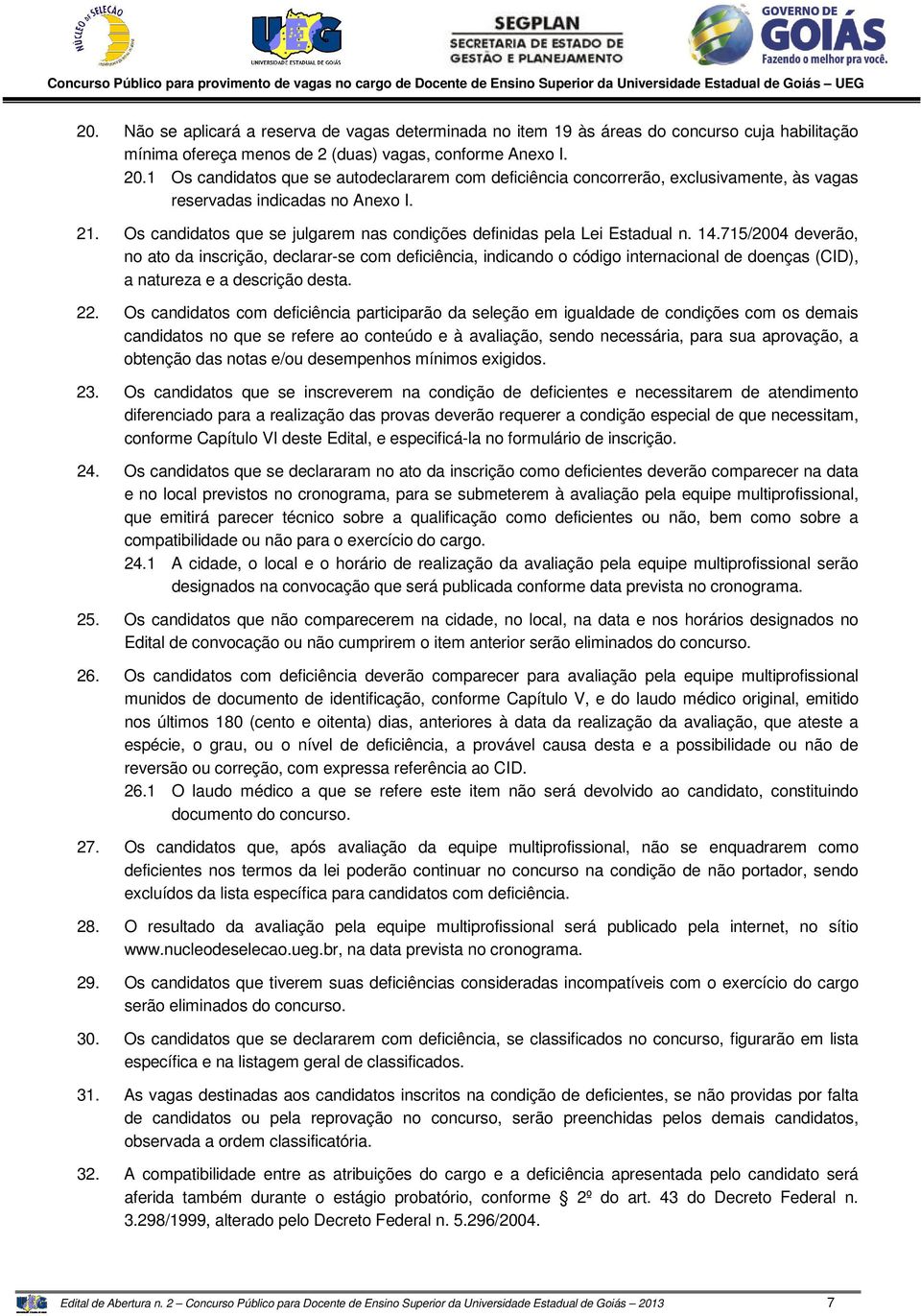 NÚCLEO DE SELEÇÃO
UEG UNIVERSIDADE ESTADUAL DE GOIÁS
SEGPLAN SECRETARIA DE ESTADO DE GESTÃO E PLANEJAMENTO
GOVERNO DE GOIÁS Fazendo o melhor pra você.

Concurso Público para provimento de vagas no cargo de Docente de Ensino Superior da Universidade Estadual de Goiás – UEG

20. Não se aplicará a reserva de vagas determinada no item 19 às áreas do concurso cuja habilitação mínima ofereça menos de 2 (duas) vagas, conforme Anexo I.
20.1 Os candidatos que se autodeclararem com deficiência concorrerão, exclusivamente, às vagas reservadas indicadas no Anexo I.

21. Os candidatos que se julgarem nas condições definidas pela Lei Estadual n. 14.715/2004 deverão, no ato da inscrição, declarar-se com deficiência, indicando o código internacional de doenças (CID), a natureza e a descrição desta.

22. Os candidatos com deficiência participarão da seleção em igualdade de condições com os demais candidatos no que se refere ao conteúdo e à avaliação, sendo necessária, para sua aprovação, a obtenção das notas e/ou desempenhos mínimos exigidos.

23. Os candidatos que se inscreverem na condição de deficientes e necessitarem de atendimento diferenciado para a realização das provas deverão requerer a condição especial de que necessitam, conforme Capítulo VI deste Edital, e especificá-la no formulário de inscrição.

24. Os candidatos que se declararam no ato da inscrição como deficientes deverão comparecer na data e no local previstos no cronograma, para se submeterem à avaliação pela equipe multiprofissional, que emitirá parecer técnico sobre a qualificação como deficientes ou não, bem como sobre a compatibilidade ou não para o exercício do cargo.
24.1 A cidade, o local e o horário de realização da avaliação pela equipe multiprofissional serão designados na convocação que será publicada conforme data prevista no cronograma.

25. Os candidatos que não comparecerem na cidade, no local, na data e nos horários designados no Edital de convocação ou não cumprirem o item anterior serão eliminados do concurso.

26. Os candidatos com deficiência deverão comparecer para avaliação pela equipe multiprofissional munidos de documento de identificação, conforme Capítulo V, e do laudo médico original, emitido nos últimos 180 (cento e oitenta) dias, anteriores à data da realização da avaliação, que ateste a espécie, o grau, ou o nível de deficiência, a provável causa desta e a possibilidade ou não de reversão ou correção, com expressa referência ao CID.
26.1 O laudo médico a que se refere este item não será devolvido ao candidato, constituindo documento do concurso.

27. Os candidatos que, após avaliação da equipe multiprofissional, não se enquadrarem como deficientes nos termos da lei poderão continuar no concurso na condição de não portador, sendo excluídos da lista específica para candidatos com deficiência.

28. O resultado da avaliação pela equipe multiprofissional será publicado pela internet, no sítio www.nucleodeselecao.ueg.br, na data prevista no cronograma.

29. Os candidatos que tiverem suas deficiências consideradas incompatíveis com o exercício do cargo serão eliminados do concurso.

30. Os candidatos que se declararem com deficiência, se classificados no concurso, figurarão em lista específica e na listagem geral de classificados.

31. As vagas destinadas aos candidatos inscritos na condição de deficientes, se não providas por falta de candidatos ou pela reprovação no concurso, serão preenchidas pelos demais candidatos, observada a ordem classificatória.

32. A compatibilidade entre as atribuições do cargo e a deficiência apresentada pelo candidato será aferida também durante o estágio probatório, conforme § 2º do art. 43 do Decreto Federal n. 3.298/1999, alterado pelo Decreto Federal n. 5.296/2004.

Edital de Abertura n. 2 – Concurso Público para Docente de Ensino Superior da Universidade Estadual de Goiás – 2013 7